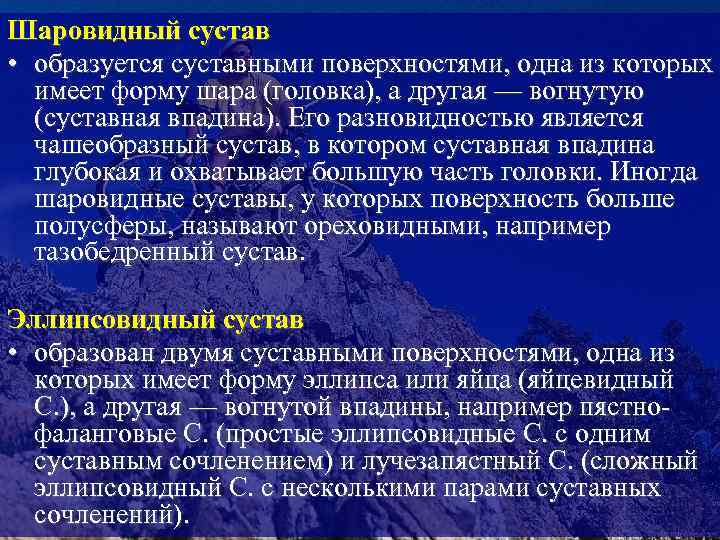 Шаровидный сустав

• образуется суставными поверхностями, одна из которых имеет форму шара (головка), а другая — вогнутую (суставная впадина). Его разновидностью является чашеобразный сустав, в котором суставная впадина глубокая и охватывает большую часть головки. Иногда шаровидные суставы, у которых поверхность больше полусферы, называют ореховидными, например тазобедренный сустав.

Эллипсовидный сустав

• образован двумя суставными поверхностями, одна из которых имеет форму эллипса или яйца (яйцевидный С.), а другая — вогнутой впадины, например пястно-фаланговые С. (простые эллипсовидные С. с одним суставным сочленением) и лучезапястный С. (сложный эллипсовидный С. с несколькими парами суставных сочленений).